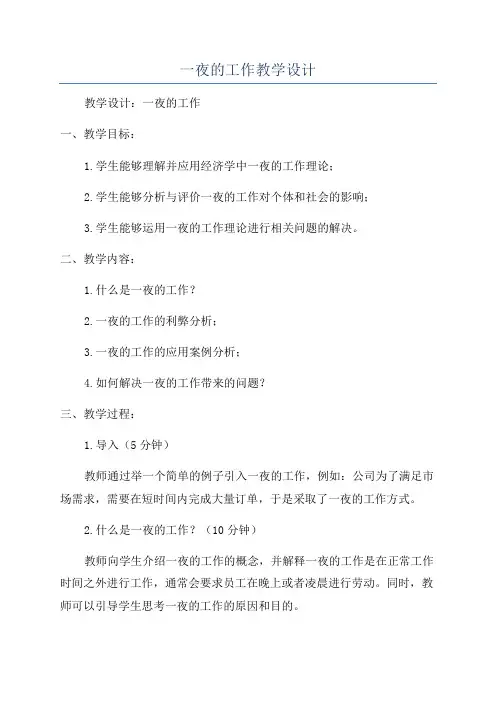 一夜的工作教学设计

教学设计：一夜的工作

一、教学目标：

1.学生能够理解并应用经济学中一夜的工作理论；

2.学生能够分析与评价一夜的工作对个体和社会的影响；

3.学生能够运用一夜的工作理论进行相关问题的解决。

二、教学内容：

1.什么是一夜的工作？

2.一夜的工作的利弊分析；

3.一夜的工作的应用案例分析；

4.如何解决一夜的工作带来的问题？

三、教学过程：

1.导入（5分钟）

教师通过举一个简单的例子引入一夜的工作，例如：公司为了满足市场需求，需要在短时间内完成大量订单，于是采取了一夜的工作方式。

2.什么是一夜的工作？（10分钟）

教师向学生介绍一夜的工作的概念，并解释一夜的工作是在正常工作时间之外进行工作，通常会要求员工在晚上或者凌晨进行劳动。同时，教师可以引导学生思考一夜的工作的原因和目的。